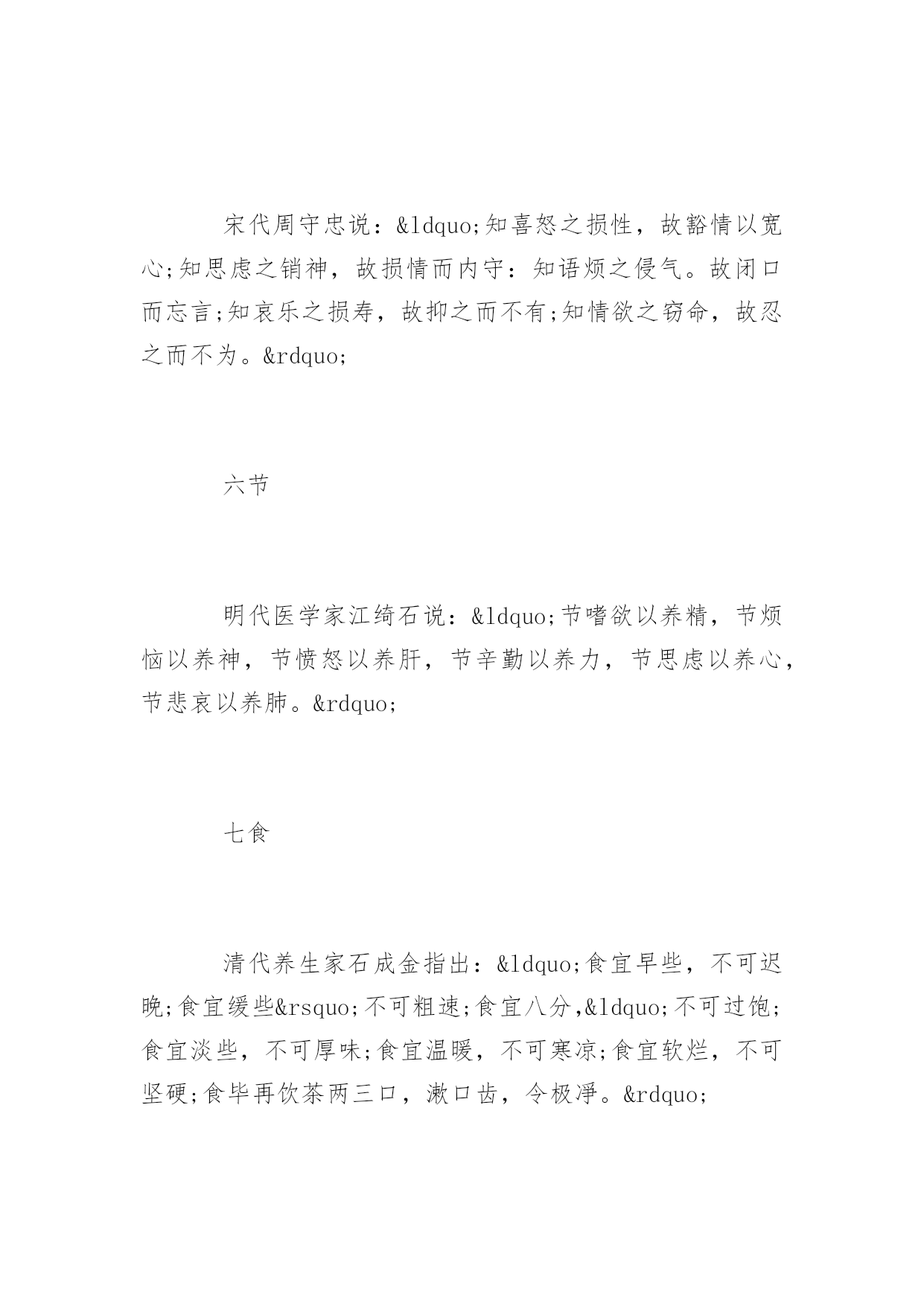 宋代周守忠说：&ldquo;知喜怒之损性，故豁情以宽心;知思虑之销神，故损情而内守：知语烦之侵气。故闭口而忘言;知哀乐之损寿，故抑之而不有;知情欲之窃命，故忍之而不为。&rdquo;

六节

明代医学家江绮石说：&ldquo;节嗜欲以养精，节烦恼以养神，节愤怒以养肝，节辛勤以养力，节思虑以养心，节悲哀以养肺。&rdquo;

七食

清代养生家石成金指出：&ldquo;食宜早些，不可迟晚;食宜缓些&rsquo;不可粗速;食宜八分,&ldquo;不可过饱;食宜淡些，不可厚味;食宜温暖，不可寒凉;食宜软烂，不可坚硬;食毕再饮茶两三口，漱口齿，令极淨。&rdquo;